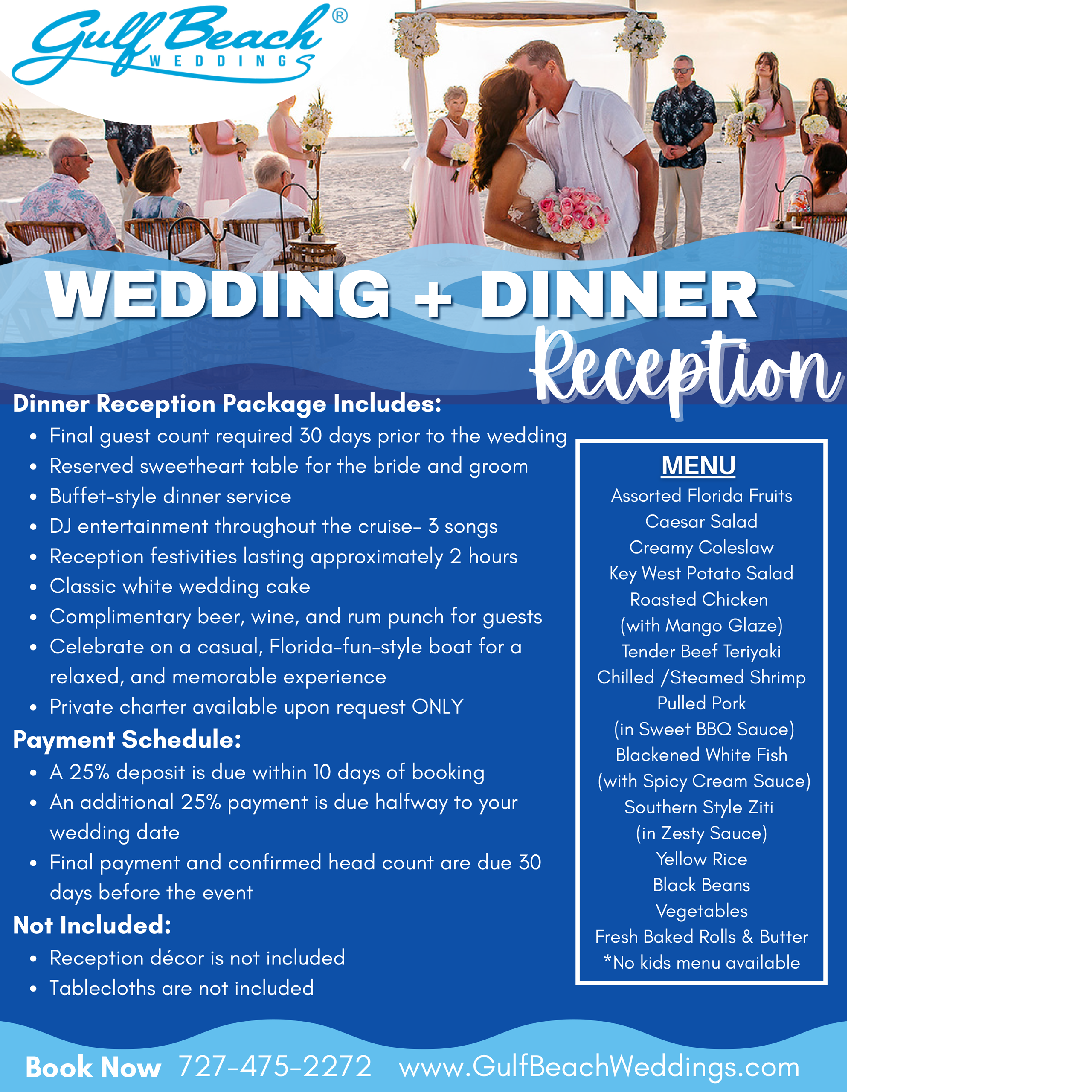 Gulf Beach® WEDDINGS

WEDDING + DINNER Reception

Dinner Reception Package Includes:
• Final guest count required 30 days prior to the wedding
• Reserved sweetheart table for the bride and groom
• Buffet-style dinner service
• DJ entertainment throughout the cruise- 3 songs
• Reception festivities lasting approximately 2 hours
• Classic white wedding cake
• Complimentary beer, wine, and rum punch for guests
• Celebrate on a casual, Florida-fun-style boat for a relaxed, and memorable experience
• Private charter available upon request ONLY

Payment Schedule:
• A 25% deposit is due within 10 days of booking
• An additional 25% payment is due halfway to your wedding date
• Final payment and confirmed head count are due 30 days before the event

Not Included:
• Reception décor is not included
• Tablecloths are not included

MENU
Assorted Florida Fruits
Caesar Salad
Creamy Coleslaw
Key West Potato Salad
Roasted Chicken
(with Mango Glaze)
Tender Beef Teriyaki
Chilled /Steamed Shrimp
Pulled Pork
(in Sweet BBQ Sauce)
Blackened White Fish
(with Spicy Cream Sauce)
Southern Style Ziti
(in Zesty Sauce)
Yellow Rice
Black Beans
Vegetables
Fresh Baked Rolls & Butter
*No kids menu available

Book Now 727-475-2272 www.GulfBeachWeddings.com